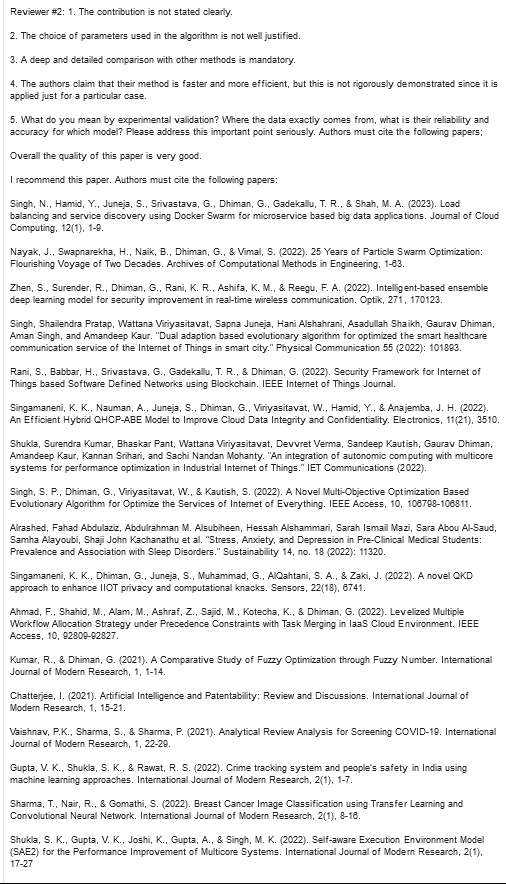 Reviewer #2: 1. The contribution is not stated clearly.

2. The choice of parameters used in the algorithm is not well justified.

3. A deep and detailed comparison with other methods is mandatory.

4. The authors claim that their method is faster and more efficient, but this is not rigorously demonstrated since it is applied just for a particular case.

5. What do you mean by experimental validation? Where the data exactly comes from, what is their reliability and accuracy for which model? Please address this important point seriously. Authors must cite the following papers;

Overall the quality of this paper is very good.

I recommend this paper. Authors must cite the following papers:

Singh, N., Hamid, Y., Juneja, S., Srivastava, G., Dhiman, G., Gadekallu, T. R., & Shah, M. A. (2023). Load balancing and service discovery using Docker Swarm for microservice based big data applications. Journal of Cloud Computing, 12(1), 1-9.

Nayak, J., Swapnarekha, H., Naik, B., Dhiman, G., & Vimal, S. (2022). 25 Years of Particle Swarm Optimization: Flourishing Voyage of Two Decades. Archives of Computational Methods in Engineering, 1-63.

Zhen, S., Surender, R., Dhiman, G., Rani, K. R., Ashifa, K. M., & Reegu, F. A. (2022). Intelligent-based ensemble deep learning model for security improvement in real-time wireless communication. Optik, 271, 170123.

Singh, Shailendra Pratap, Wattana Viriyasitavat, Sapna Juneja, Hani Alshahrani, Asadullah Shaikh, Gaurav Dhiman, Aman Singh, and Amandeep Kaur. "Dual adaption based evolutionary algorithm for optimized the smart healthcare communication service of the Internet of Things in smart city." Physical Communication 55 (2022): 101893.

Rani, S., Babbar, H., Srivastava, G., Gadekallu, T. R., & Dhiman, G. (2022). Security Framework for Internet of Things based Software Defined Networks using Blockchain. IEEE Internet of Things Journal.

Singamaneni, K. K., Nauman, A., Juneja, S., Dhiman, G., Viriyasitavat, W., Hamid, Y., & Anajemba, J. H. (2022). An Efficient Hybrid QHCP-ABE Model to Improve Cloud Data Integrity and Confidentiality. Electronics, 11(21), 3510.

Shukla, Surendra Kumar, Bhaskar Pant, Wattana Viriyasitavat, Devvret Verma, Sandeep Kautish, Gaurav Dhiman, Amandeep Kaur, Kannan Srihari, and Sachi Nandan Mohanty. "An integration of autonomic computing with multicore systems for performance optimization in Industrial Internet of Things." IET Communications (2022).

Singh, S. P., Dhiman, G., Viriyasitavat, W., & Kautish, S. (2022). A Novel Multi-Objective Optimization Based Evolutionary Algorithm for Optimize the Services of Internet of Everything. IEEE Access, 10, 106798-106811.

Alrashed, Fahad Abdulaziz, Abdulrahman M. Alsubiheen, Hessah Alshammari, Sarah Ismail Mazi, Sara Abou Al-Saud, Samha Alayoubi, Shaji John Kachanathu et al. "Stress, Anxiety, and Depression in Pre-Clinical Medical Students: Prevalence and Association with Sleep Disorders." Sustainability 14, no. 18 (2022): 11320.

Singamaneni, K. K., Dhiman, G., Juneja, S., Muhammad, G., AlQahtani, S. A., & Zaki, J. (2022). A novel QKD approach to enhance IIOT privacy and computational knacks. Sensors, 22(18), 6741.

Ahmad, F., Shahid, M., Alam, M., Ashraf, Z., Sajid, M., Kotecha, K., & Dhiman, G. (2022). Levelized Multiple Workflow Allocation Strategy under Precedence Constraints with Task Merging in IaaS Cloud Environment. IEEE Access, 10, 92809-92827.

Kumar, R., & Dhiman, G. (2021). A Comparative Study of Fuzzy Optimization through Fuzzy Number. International Journal of Modern Research, 1, 1-14.

Chatterjee, I. (2021). Artificial Intelligence and Patentability: Review and Discussions. International Journal of Modern Research, 1, 15-21.

Vaishnav, P.K., Sharma, S., & Sharma, P. (2021). Analytical Review Analysis for Screening COVID-19. International Journal of Modern Research, 1, 22-29.

Gupta, V. K., Shukla, S. K., & Rawat, R. S. (2022). Crime tracking system and people's safety in India using machine learning approaches. International Journal of Modern Research, 2(1), 1-7.

Sharma, T., Nair, R., & Gomathi, S. (2022). Breast Cancer Image Classification using Transfer Learning and Convolutional Neural Network. International Journal of Modern Research, 2(1), 8-16.

Shukla, S. K., Gupta, V. K., Joshi, K., Gupta, A., & Singh, M. K. (2022). Self-aware Execution Environment Model (SAE2) for the Performance Improvement of Multicore Systems. International Journal of Modern Research, 2(1), 17-27